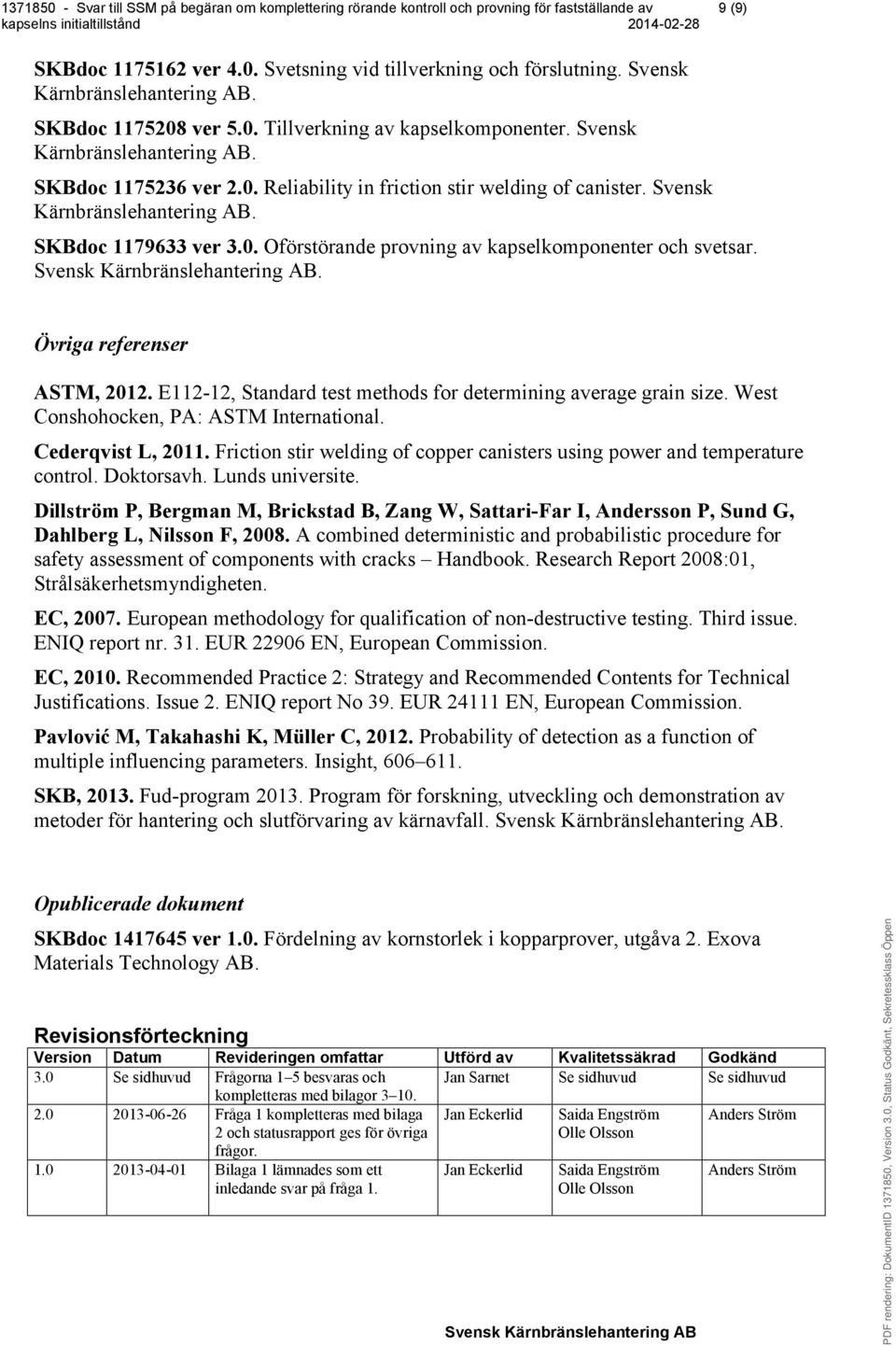 1371850 - Svar till SSM på begäran om komplettering rörande kontroll och provning för fastställande av kapselns initialtillstånd 2014-02-28 9 (9)

SKBdoc 1175162 ver 4.0. Svetsning vid tillverkning och förslutning. Svensk Kärnbränslehantering AB.

SKBdoc 1175208 ver 5.0. Tillverkning av kapselkomponenter. Svensk Kärnbränslehantering AB.

SKBdoc 1175236 ver 2.0. Reliability in friction stir welding of canister. Svensk Kärnbränslehantering AB.

SKBdoc 1179633 ver 3.0. Oförstörande provning av kapselkomponenter och svetsar. Svensk Kärnbränslehantering AB.

Övriga referenser

ASTM, 2012. E112-12, Standard test methods for determining average grain size. West Conshohocken, PA: ASTM International.

Cederqvist L, 2011. Friction stir welding of copper canisters using power and temperature control. Doktorsavh. Lunds universite.

Dillström P, Bergman M, Brickstad B, Zang W, Sattari-Far I, Andersson P, Sund G, Dahlberg L, Nilsson F, 2008. A combined deterministic and probabilistic procedure for safety assessment of components with cracks – Handbook. Research Report 2008:01, Strålsäkerhetsmyndigheten.

EC, 2007. European methodology for qualification of non-destructive testing. Third issue. ENIQ report nr. 31. EUR 22906 EN, European Commission.

EC, 2010. Recommended Practice 2: Strategy and Recommended Contents for Technical Justifications. Issue 2. ENIQ report No 39. EUR 24111 EN, European Commission.

Pavlović M, Takahashi K, Müller C, 2012. Probability of detection as a function of multiple influencing parameters. Insight, 606–611.

SKB, 2013. Fud-program 2013. Program för forskning, utveckling och demonstration av metoder för hantering och slutförvaring av kärnavfall. Svensk Kärnbränslehantering AB.

Opublicerade dokument

SKBdoc 1417645 ver 1.0. Fördelning av kornstorlek i kopparprover, utgåva 2. Exova Materials Technology AB.

Revisionsförteckning

| Version | Datum | Revideringen omfattar | Utförd av | Kvalitetssäkrad | Godkänd |
|---|---|---|---|---|---|
| 3.0 | Se sidhuvud | Frågorna 1–5 besvaras och kompletteras med bilagor 3–10. | Jan Sarnet | Se sidhuvud | Se sidhuvud |
| 2.0 | 2013-06-26 | Fråga 1 kompletteras med bilaga 2 och statusrapport ges för övriga frågor. | Jan Eckerlid | Saida Engström Olle Olsson | Anders Ström |
| 1.0 | 2013-04-01 | Bilaga 1 lämnades som ett inledande svar på fråga 1. | Jan Eckerlid | Saida Engström Olle Olsson | Anders Ström |

Svensk Kärnbränslehantering AB

PDF rendering: DokumentID 1371850, Version 3.0, Status Godkänt, Sekretessklass Öppen